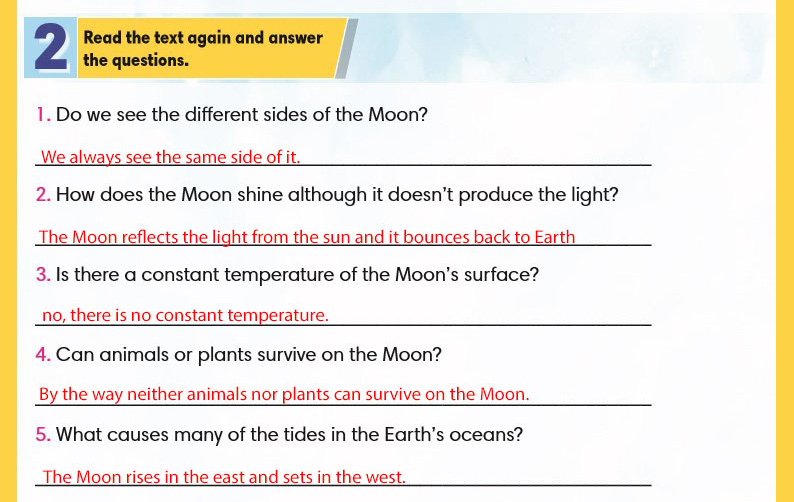 2 Read the text again and answer the questions.

1. Do we see the different sides of the Moon?

We always see the same side of it.

2. How does the Moon shine although it doesn't produce the light?

The Moon reflects the light from the sun and it bounces back to Earth

3. Is there a constant temperature of the Moon's surface?

no, there is no constant temperature.

4. Can animals or plants survive on the Moon?

By the way neither animals nor plants can survive on the Moon.

5. What causes many of the tides in the Earth's oceans?

The Moon rises in the east and sets in the west.